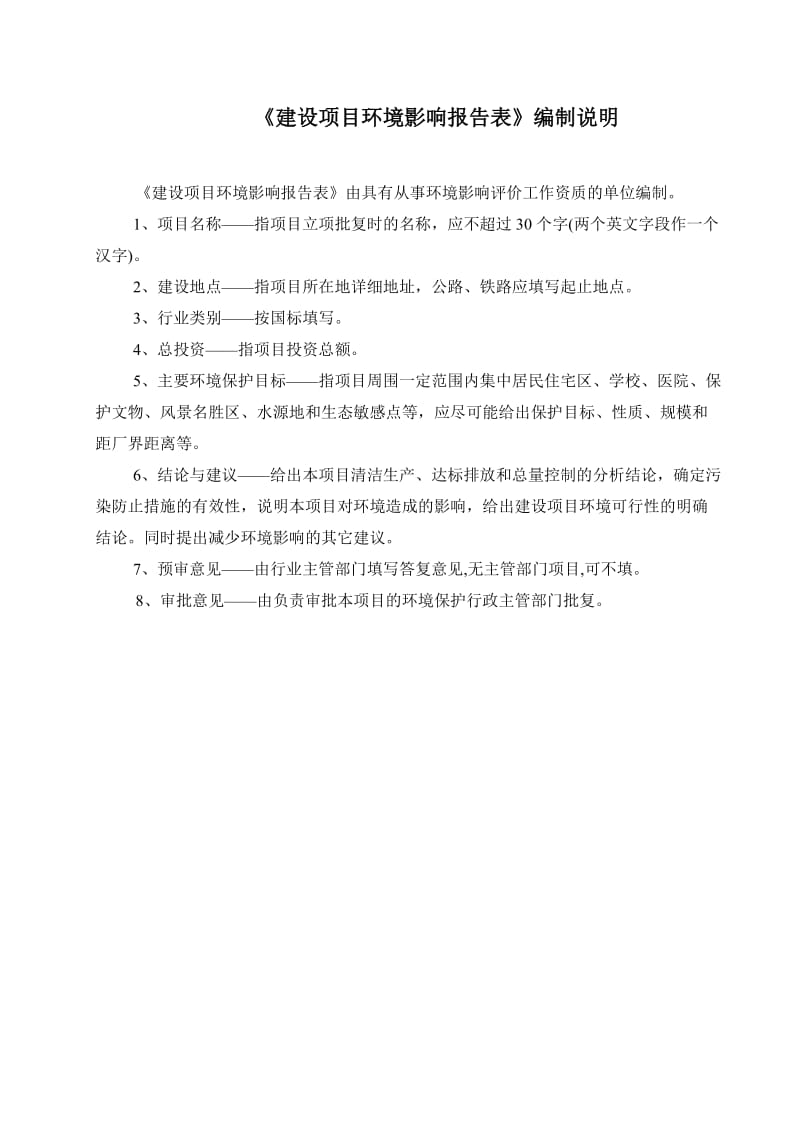 《建设项目环境影响报告表》编制说明

《建设项目环境影响报告表》由具有从事环境影响评价工作资质的单位编制。

1、项目名称——指项目立项批复时的名称，应不超过 30 个字(两个英文字段作一个汉字)。

2、建设地点——指项目所在地详细地址，公路、铁路应填写起止地点。

3、行业类别——按国标填写。

4、总投资——指项目投资总额。

5、主要环境保护目标——指项目周围一定范围内集中居民住宅区、学校、医院、保护文物、风景名胜区、水源地和生态敏感点等，应尽可能给出保护目标、性质、规模和距厂界距离等。

6、结论与建议——给出本项目清洁生产、达标排放和总量控制的分析结论，确定污染防止措施的有效性，说明本项目对环境造成的影响，给出建设项目环境可行性的明确结论。同时提出减少环境影响的其它建议。

7、预审意见——由行业主管部门填写答复意见,无主管部门项目,可不填。

8、审批意见——由负责审批本项目的环境保护行政主管部门批复。